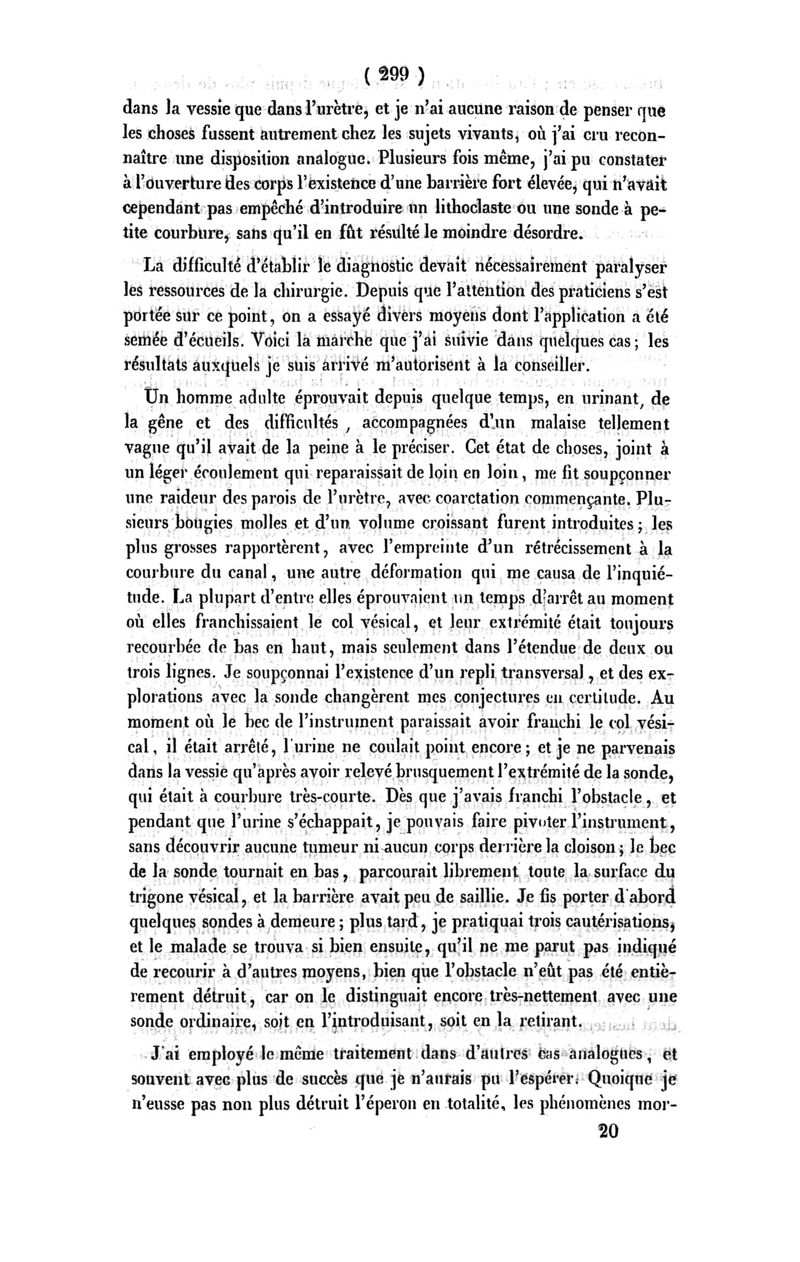 ( 299 )

dans la vessie que dans l'urètre, et je n'ai aucune raison de penser que les choses fussent autrement chez les sujets vivants, où j'ai cru reconnaître une disposition analogue. Plusieurs fois même, j'ai pu constater à l'ouverture des corps l'existence d'une barrière fort élevée, qui n'avait cependant pas empêché d'introduire un lithoclaste ou une sonde à petite courbure, sans qu'il en fût résulté le moindre désordre.

La difficulté d'établir le diagnostic devait nécessairement paralyser les ressources de la chirurgie. Depuis que l'attention des praticiens s'est portée sur ce point, on a essayé divers moyens dont l'application a été semée d'écueils. Voici la marche que j'ai suivie dans quelques cas; les résultats auxquels je suis arrivé m'autorisent à la conseiller.

Un homme adulte éprouvait depuis quelque temps, en urinant, de la gêne et des difficultés, accompagnées d'un malaise tellement vague qu'il avait de la peine à le préciser. Cet état de choses, joint à un léger écoulement qui reparaissait de loin en loin, me fit soupçonner une raideur des parois de l'urètre, avec coarctation commençante. Plusieurs bougies molles et d'un volume croissant furent introduites; les plus grosses rapportèrent, avec l'empreinte d'un rétrécissement à la courbure du canal, une autre déformation qui me causa de l'inquiétude. La plupart d'entre elles éprouvaient un temps d'arrêt au moment où elles franchissaient le col vésical, et leur extrémité était toujours recourbée de bas en haut, mais seulement dans l'étendue de deux ou trois lignes. Je soupçonnai l'existence d'un repli transversal, et des explorations avec la sonde changèrent mes conjectures en certitude. Au moment où le bec de l'instrument paraissait avoir franchi le col vésical, il était arrêté, l'urine ne coulait point encore; et je ne parvenais dans la vessie qu'après avoir relevé brusquement l'extrémité de la sonde, qui était à courbure très-courte. Dès que j'avais franchi l'obstacle, et pendant que l'urine s'échappait, je pouvais faire pivoter l'instrument, sans découvrir aucune tumeur ni aucun corps derrière la cloison; le bec de la sonde tournait en bas, parcourait librement toute la surface du trigone vésical, et la barrière avait peu de saillie. Je fis porter d'abord quelques sondes à demeure; plus tard, je pratiquai trois cautérisations, et le malade se trouva si bien ensuite, qu'il ne me parut pas indiqué de recourir à d'autres moyens, bien que l'obstacle n'eût pas été entièrement détruit, car on le distinguait encore très-nettement avec une sonde ordinaire, soit en l'introduisant, soit en la retirant.

J'ai employé le même traitement dans d'autres cas analogues, et souvent avec plus de succès que je n'aurais pu l'espérer. Quoique je n'eusse pas non plus détruit l'éperon en totalité, les phénomènes mor-

20